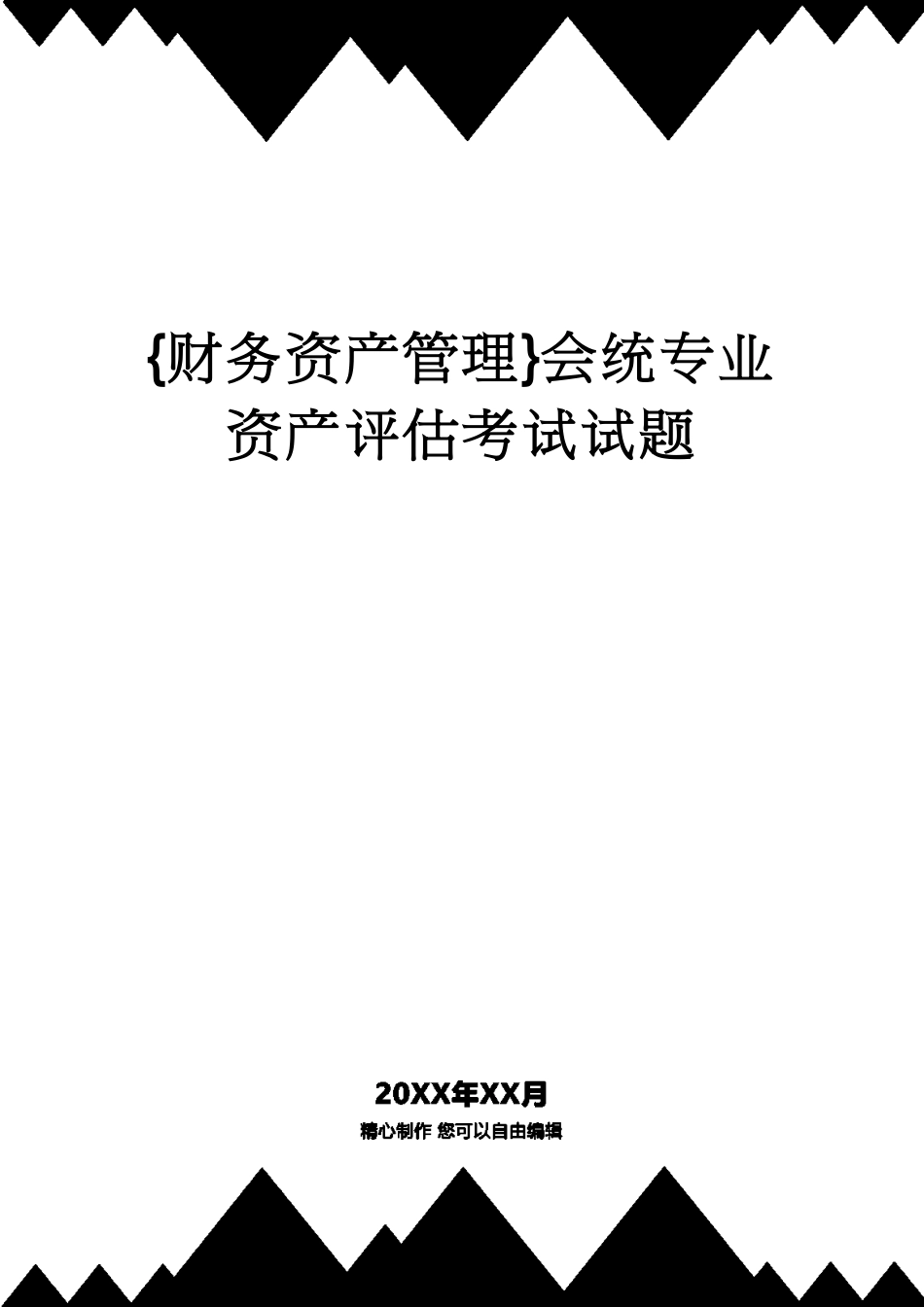 {财务资产管理}会统专业资产评估考试试题

20XX年XX月

精心制作 您可以自由编辑